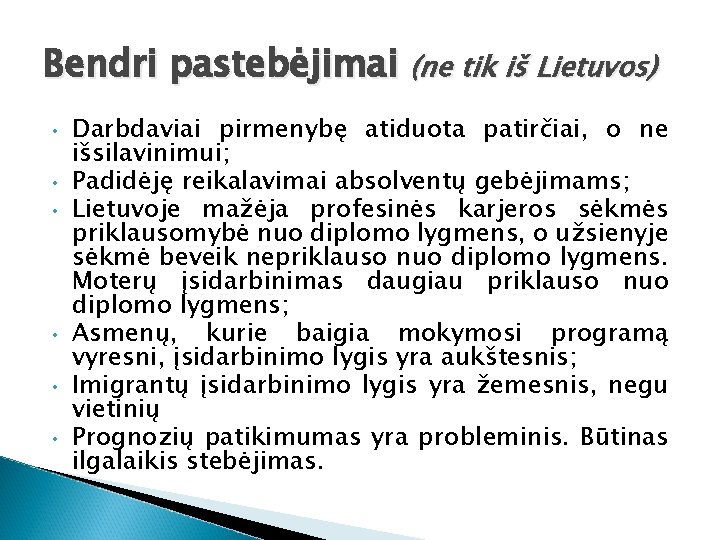 Bendri pastebėjimai (ne tik iš Lietuvos)

• Darbdaviai pirmenybę atiduota patirčiai, o ne išsilavinimui;
• Padidėję reikalavimai absolventų gebėjimams;
• Lietuvoje mažėja profesinės karjeros sėkmės priklausomybė nuo diplomo lygmens, o užsienyje sėkmė beveik nepriklauso nuo diplomo lygmens. Moterų įsidarbinimas daugiau priklauso nuo diplomo lygmens;
• Asmenų, kurie baigia mokymosi programą vyresni, įsidarbinimo lygis yra aukštesnis;
• Imigrantų įsidarbinimo lygis yra žemesnis, negu vietinių
• Prognozių patikimumas yra probleminis. Būtinas ilgalaikis stebėjimas.